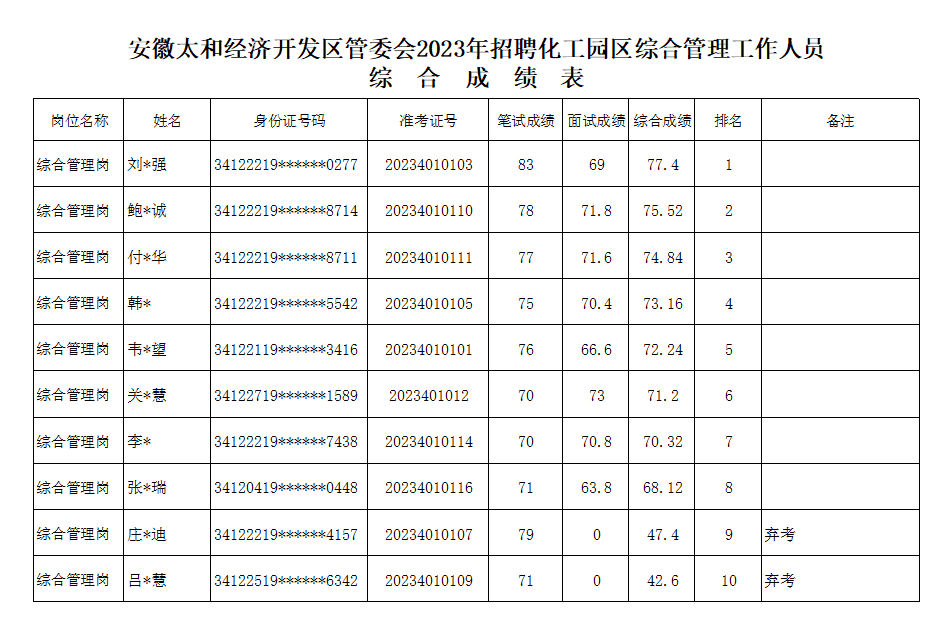 安徽太和经济开发区管委会2023年招聘化工园区综合管理工作人员
综 合 成 绩 表

| 岗位名称 | 姓名 | 身份证号码 | 准考证号 | 笔试成绩 | 面试成绩 | 综合成绩 | 排名 | 备注 |
|---|---|---|---|---|---|---|---|---|
| 综合管理岗 | 刘*强 | 34122219******0277 | 20234010103 | 83 | 69 | 77.4 | 1 | |
| 综合管理岗 | 鲍*诚 | 34122219******8714 | 20234010110 | 78 | 71.8 | 75.52 | 2 | |
| 综合管理岗 | 付*华 | 34122219******8711 | 20234010111 | 77 | 71.6 | 74.84 | 3 | |
| 综合管理岗 | 韩* | 34122219******5542 | 20234010105 | 75 | 70.4 | 73.16 | 4 | |
| 综合管理岗 | 韦*望 | 34122119******3416 | 20234010101 | 76 | 66.6 | 72.24 | 5 | |
| 综合管理岗 | 关*慧 | 34122719******1589 | 2023401012 | 70 | 73 | 71.2 | 6 | |
| 综合管理岗 | 李* | 34122219******7438 | 20234010114 | 70 | 70.8 | 70.32 | 7 | |
| 综合管理岗 | 张*瑞 | 34120419******0448 | 20234010116 | 71 | 63.8 | 68.12 | 8 | |
| 综合管理岗 | 庄*迪 | 34122219******4157 | 20234010107 | 79 | 0 | 47.4 | 9 | 弃考 |
| 综合管理岗 | 吕*慧 | 34122519******6342 | 20234010109 | 71 | 0 | 42.6 | 10 | 弃考 |